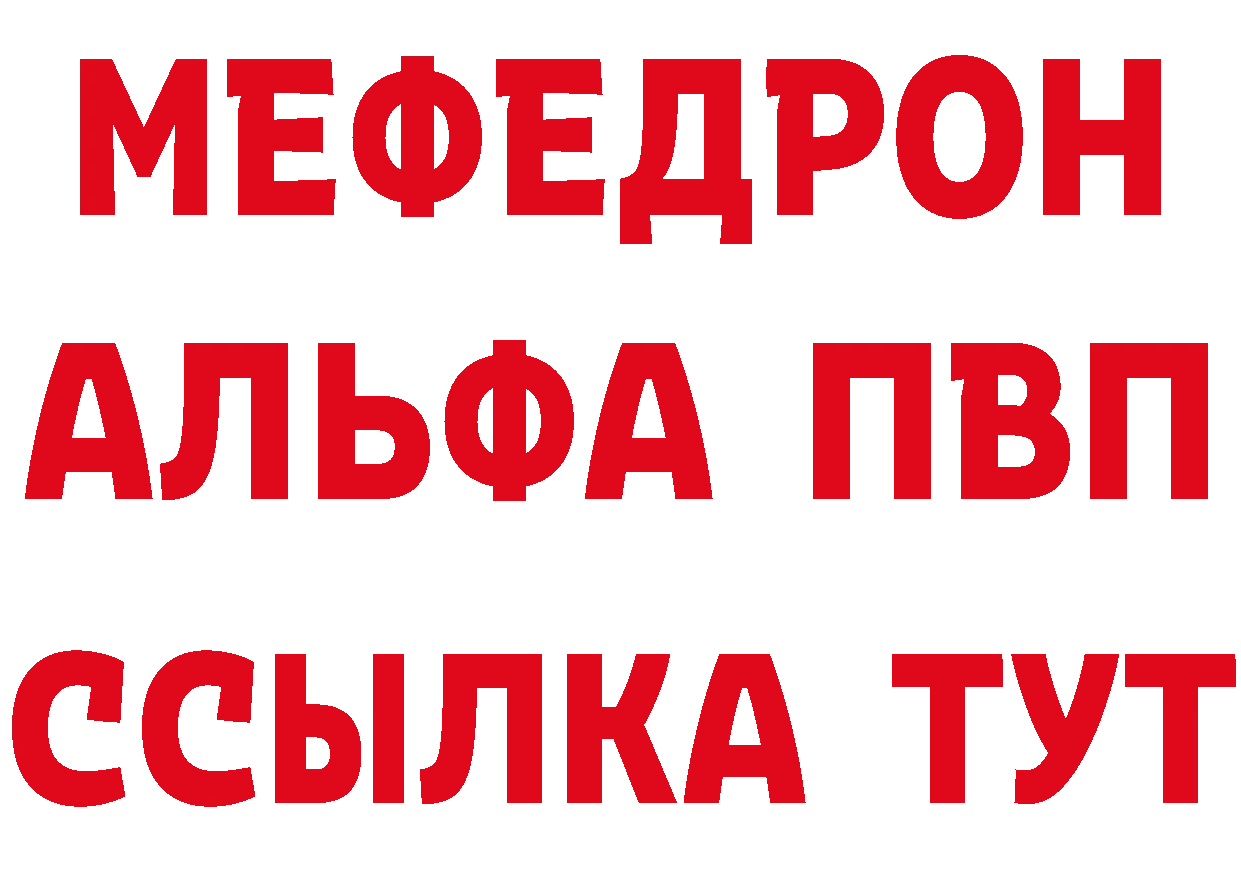 МЕФЕДРОН
АЛЬФА ПВП
ССЫЛКА ТУТ